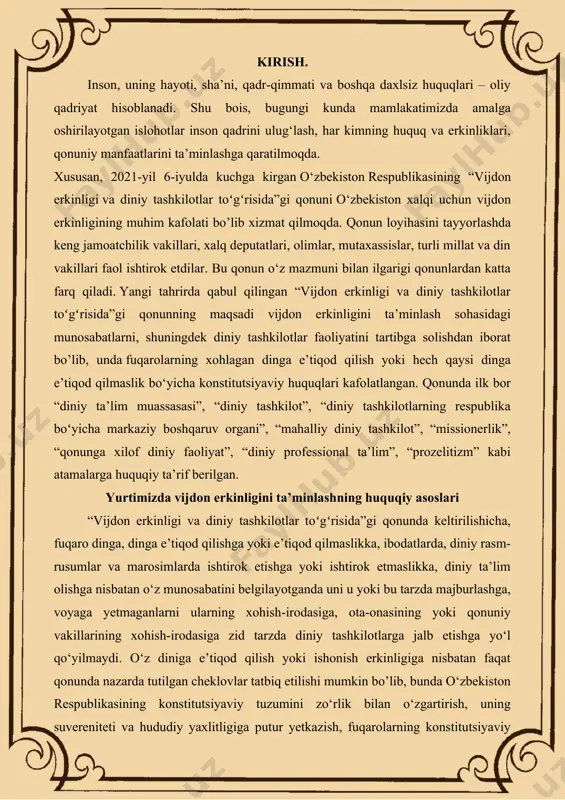 KIRISH.

Inson, uning hayoti, sha’ni, qadr-qimmati va boshqa daxlsiz huquqlari – oliy qadriyat hisoblanadi. Shu bois, bugungi kunda mamlakatimizda amalga oshirilayotgan islohotlar inson qadrini ulug‘lash, har kimning huquq va erkinliklari, qonuniy manfaatlarini ta’minlashga qaratilmoqda.

Xususan, 2021-yil 6-iyulda kuchga kirgan O‘zbekiston Respublikasining “Vijdon erkinligi va diniy tashkilotlar to‘g‘risida”gi qonuni O‘zbekiston xalqi uchun vijdon erkinligining muhim kafolati bo’lib xizmat qilmoqda. Qonun loyihasini tayyorlashda keng jamoatchilik vakillari, xalq deputatlari, olimlar, mutaxassislar, turli millat va din vakillari faol ishtirok etdilar. Bu qonun o‘z mazmuni bilan ilgarigi qonunlardan katta farq qiladi. Yangi tahrirda qabul qilingan “Vijdon erkinligi va diniy tashkilotlar to‘g‘risida”gi qonunning maqsadi vijdon erkinligini ta’minlash sohasidagi munosabatlarni, shuningdek diniy tashkilotlar faoliyatini tartibga solishdan iborat bo’lib, unda fuqarolarning xohlagan dinga e’tiqod qilish yoki hech qaysi dinga e’tiqod qilmaslik bo‘yicha konstitutsiyaviy huquqlari kafolatlangan. Qonunda ilk bor “diniy ta’lim muassasasi”, “diniy tashkilot”, “diniy tashkilotlarning respublika bo‘yicha markaziy boshqaruv organi”, “mahalliy diniy tashkilot”, “missionerlik”, “qonunga xilof diniy faoliyat”, “diniy professional ta’lim”, “prozelitizm” kabi atamalarga huquqiy ta’rif berilgan.

Yurtimizda vijdon erkinligini ta’minlashning huquqiy asoslari

“Vijdon erkinligi va diniy tashkilotlar to‘g‘risida”gi qonunda keltirilishicha, fuqaro dinga, dinga e’tiqod qilishga yoki e’tiqod qilmaslikka, ibodatlarda, diniy rasm-rusumlar va marosimlarda ishtirok etishga yoki ishtirok etmaslikka, diniy ta’lim olishga nisbatan o‘z munosabatini belgilayotganda uni u yoki bu tarzda majburlashga, voyaga yetmaganlarni ularning xohish-irodasiga, ota-onasining yoki qonuniy vakillarining xohish-irodasiga zid tarzda diniy tashkilotlarga jalb etishga yo‘l qo‘yilmaydi. O‘z diniga e’tiqod qilish yoki ishonish erkinligiga nisbatan faqat qonunda nazarda tutilgan cheklovlar tatbiq etilishi mumkin bo’lib, bunda O‘zbekiston Respublikasining konstitutsiyaviy tuzumini zo‘rlik bilan o‘zgartirish, uning suvereniteti va hududiy yaxlitligiga putur yetkazish, fuqarolarning konstitutsiyaviy